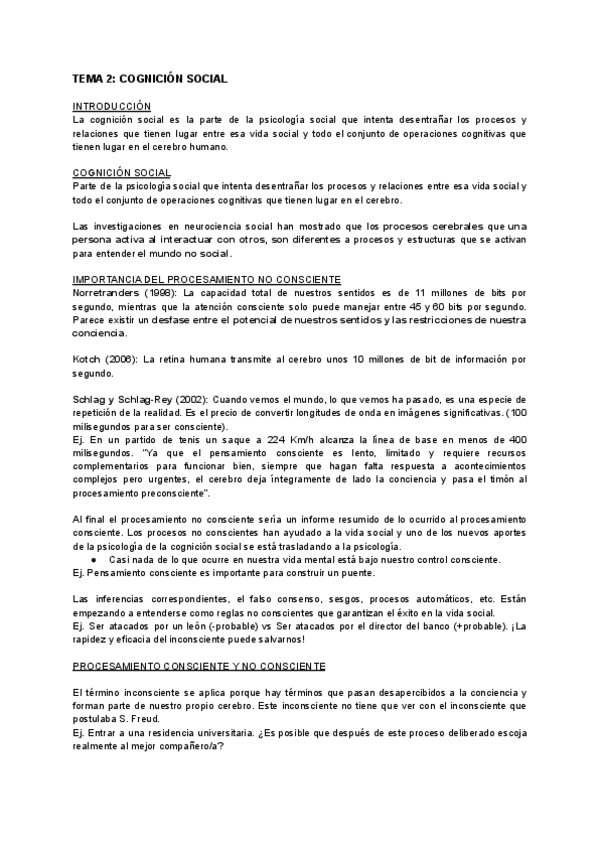 TEMA 2: COGNICIÓN SOCIAL

INTRODUCCIÓN
La cognición social es la parte de la psicología social que intenta desentrañar los procesos y relaciones que tienen lugar entre esa vida social y todo el conjunto de operaciones cognitivas que tienen lugar en el cerebro humano.

COGNICIÓN SOCIAL
Parte de la psicología social que intenta desentrañar los procesos y relaciones entre esa vida social y todo el conjunto de operaciones cognitivas que tienen lugar en el cerebro.

Las investigaciones en neurociencia social han mostrado que los procesos cerebrales que una persona activa al interactuar con otros, son diferentes a procesos y estructuras que se activan para entender el mundo no social.

IMPORTANCIA DEL PROCESAMIENTO NO CONSCIENTE
Norretranders (1998): La capacidad total de nuestros sentidos es de 11 millones de bits por segundo, mientras que la atención consciente solo puede manejar entre 45 y 60 bits por segundo. Parece existir un desfase entre el potencial de nuestros sentidos y las restricciones de nuestra conciencia.

Kotch (2006): La retina humana transmite al cerebro unos 10 millones de bit de información por segundo.

Schlag y Schlag-Rey (2002): Cuando vemos el mundo, lo que vemos ha pasado, es una especie de repetición de la realidad. Es el precio de convertir longitudes de onda en imágenes significativas. (100 milisegundos para ser consciente).
Ej. En un partido de tenis un saque a 224 Km/h alcanza la línea de base en menos de 400 milisegundos. "Ya que el pensamiento consciente es lento, limitado y requiere recursos complementarios para funcionar bien, siempre que hagan falta respuesta a acontecimientos complejos pero urgentes, el cerebro deja íntegramente de lado la conciencia y pasa el timón al procesamiento preconsciente".

Al final el procesamiento no consciente sería un informe resumido de lo ocurrido al procesamiento consciente. Los procesos no conscientes han ayudado a la vida social y uno de los nuevos aportes de la psicología de la cognición social se está trasladando a la psicología.
● Casi nada de lo que ocurre en nuestra vida mental está bajo nuestro control consciente.
Ej. Pensamiento consciente es importante para construir un puente.

Las inferencias correspondientes, el falso consenso, sesgos, procesos automáticos, etc. Están empezando a entenderse como reglas no conscientes que garantizan el éxito en la vida social.
Ej. Ser atacados por un león (-probable) vs Ser atacados por el director del banco (+probable). ¡La rapidez y eficacia del inconsciente puede salvarnos!

PROCESAMIENTO CONSCIENTE Y NO CONSCIENTE

El término inconsciente se aplica porque hay términos que pasan desapercibidos a la conciencia y forman parte de nuestro propio cerebro. Este inconsciente no tiene que ver con el inconsciente que postulaba S. Freud.
Ej. Entrar a una residencia universitaria. ¿Es posible que después de este proceso deliberado escoja realmente al mejor compañero/a?